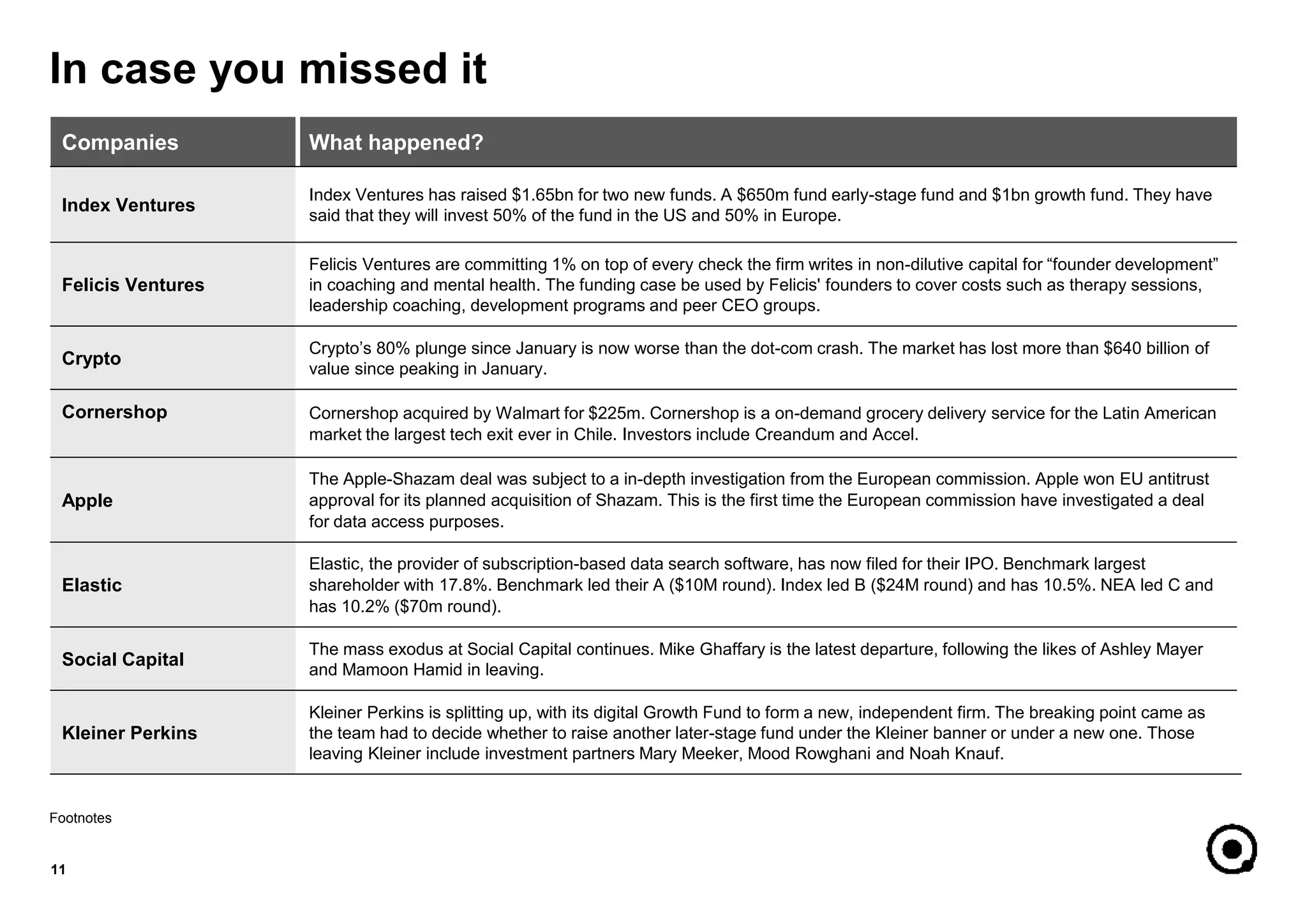 In case you missed it

| Companies | What happened? |
|---|---|
| Index Ventures | Index Ventures has raised \$1.65bn for two new funds. A \$650m fund early-stage fund and \$1bn growth fund. They have said that they will invest 50% of the fund in the US and 50% in Europe. |
| Felicis Ventures | Felicis Ventures are committing 1% on top of every check the firm writes in non-dilutive capital for “founder development” in coaching and mental health. The funding case be used by Felicis' founders to cover costs such as therapy sessions, leadership coaching, development programs and peer CEO groups. |
| Crypto | Crypto’s 80% plunge since January is now worse than the dot-com crash. The market has lost more than \$640 billion of value since peaking in January. |
| Cornershop | Cornershop acquired by Walmart for \$225m. Cornershop is a on-demand grocery delivery service for the Latin American market the largest tech exit ever in Chile. Investors include Creandum and Accel. |
| Apple | The Apple-Shazam deal was subject to a in-depth investigation from the European commission. Apple won EU antitrust approval for its planned acquisition of Shazam. This is the first time the European commission have investigated a deal for data access purposes. |
| Elastic | Elastic, the provider of subscription-based data search software, has now filed for their IPO. Benchmark largest shareholder with 17.8%. Benchmark led their A (\$10M round). Index led B (\$24M round) and has 10.5%. NEA led C and has 10.2% (\$70m round). |
| Social Capital | The mass exodus at Social Capital continues. Mike Ghaffary is the latest departure, following the likes of Ashley Mayer and Mamoon Hamid in leaving. |
| Kleiner Perkins | Kleiner Perkins is splitting up, with its digital Growth Fund to form a new, independent firm. The breaking point came as the team had to decide whether to raise another later-stage fund under the Kleiner banner or under a new one. Those leaving Kleiner include investment partners Mary Meeker, Mood Rowghani and Noah Knauf. |

Footnotes

11